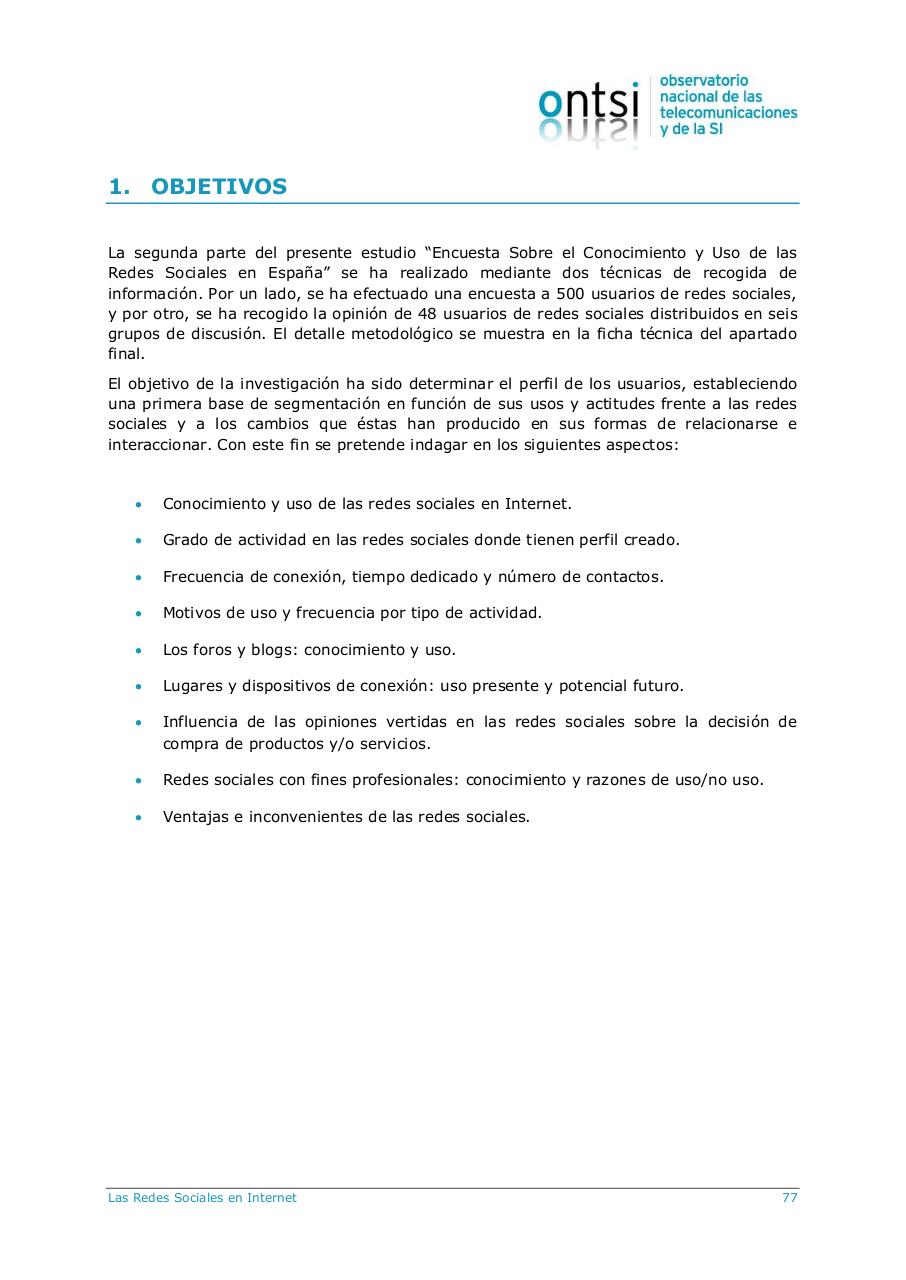 ontsi observatorio nacional de las telecomunicaciones y de la SI

1. OBJETIVOS

La segunda parte del presente estudio “Encuesta Sobre el Conocimiento y Uso de las Redes Sociales en España” se ha realizado mediante dos técnicas de recogida de información. Por un lado, se ha efectuado una encuesta a 500 usuarios de redes sociales, y por otro, se ha recogido la opinión de 48 usuarios de redes sociales distribuidos en seis grupos de discusión. El detalle metodológico se muestra en la ficha técnica del apartado final.

El objetivo de la investigación ha sido determinar el perfil de los usuarios, estableciendo una primera base de segmentación en función de sus usos y actitudes frente a las redes sociales y a los cambios que éstas han producido en sus formas de relacionarse e interaccionar. Con este fin se pretende indagar en los siguientes aspectos:

• Conocimiento y uso de las redes sociales en Internet.
• Grado de actividad en las redes sociales donde tienen perfil creado.
• Frecuencia de conexión, tiempo dedicado y número de contactos.
• Motivos de uso y frecuencia por tipo de actividad.
• Los foros y blogs: conocimiento y uso.
• Lugares y dispositivos de conexión: uso presente y potencial futuro.
• Influencia de las opiniones vertidas en las redes sociales sobre la decisión de compra de productos y/o servicios.
• Redes sociales con fines profesionales: conocimiento y razones de uso/no uso.
• Ventajas e inconvenientes de las redes sociales.

Las Redes Sociales en Internet 77